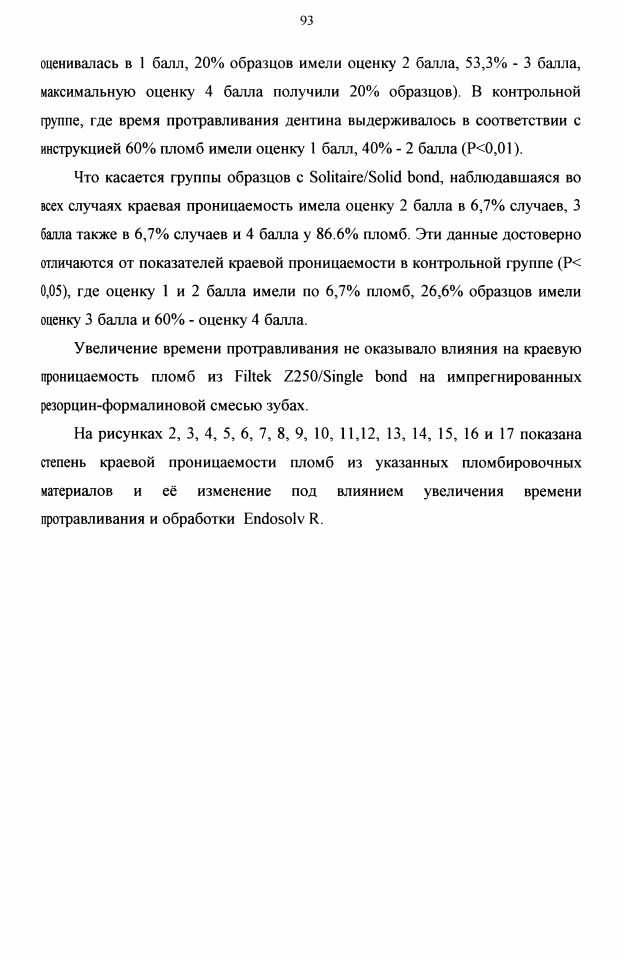 93

оценивалась в 1 балл, 20% образцов имели оценку 2 балла, 53,3% - 3 балла, максимальную оценку 4 балла получили 20% образцов). В контрольной группе, где время протравливания дентина выдерживалось в соответствии с инструкцией 60% пломб имели оценку 1 балл, 40% - 2 балла (P<0,01).

Что касается группы образцов с Solitaire/Solid bond, наблюдавшаяся во всех случаях краевая проницаемость имела оценку 2 балла в 6,7% случаев, 3 балла также в 6,7% случаев и 4 балла у 86.6% пломб. Эти данные достоверно отличаются от показателей краевой проницаемости в контрольной группе (P< 0,05), где оценку 1 и 2 балла имели по 6,7% пломб, 26,6% образцов имели оценку 3 балла и 60% - оценку 4 балла.

Увеличение времени протравливания не оказывало влияния на краевую проницаемость пломб из Filtek Z250/Single bond на импрегнированных резорцин-формалиновой смесью зубах.

На рисунках 2, 3, 4, 5, 6, 7, 8, 9, 10, 11,12, 13, 14, 15, 16 и 17 показана степень краевой проницаемости пломб из указанных пломбировочных материалов и её изменение под влиянием увеличения времени протравливания и обработки Endosolv R.